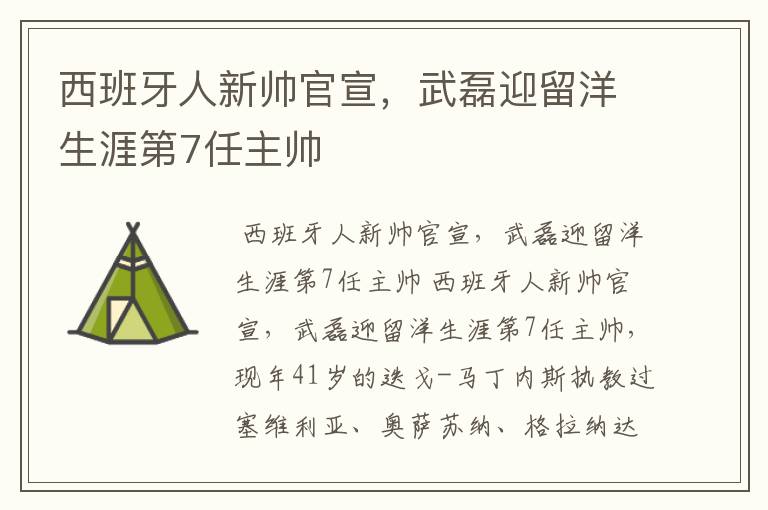 西班牙人新帅官宣，武磊迎留洋生涯第7任主帅

西班牙人新帅官宣，武磊迎留洋生涯第7任主帅 西班牙人新帅官宣，武磊迎留洋生涯第7任主帅，现年41岁的迭戈-马丁内斯执教过塞维利亚、奥萨苏纳、格拉纳达